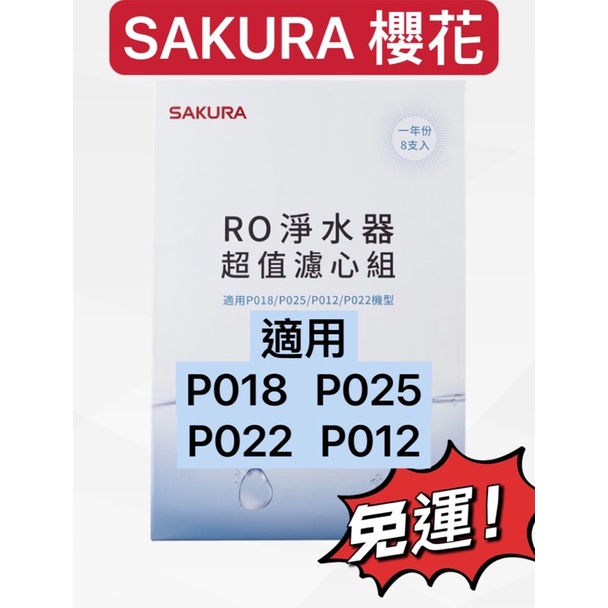 SAKURA 櫻花

SAKURA

一年份
8支入

RO淨水器
超值濾心組

適用P018/P025/P012/P022機型

適用
P018 P025
P022 P012

免運!